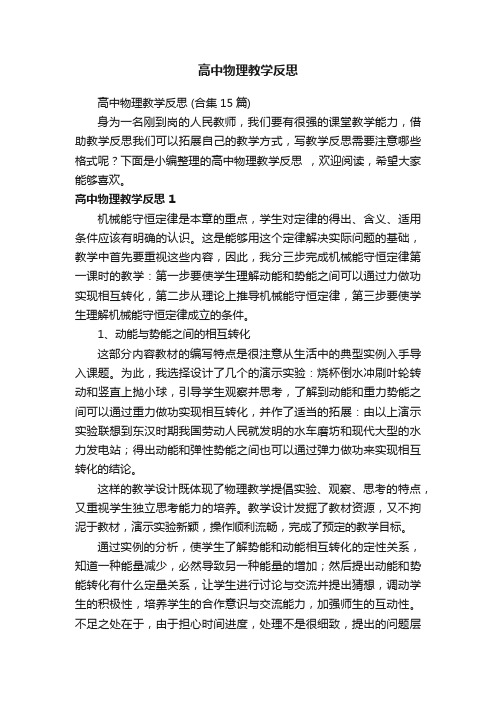 高中物理教学反思

高中物理教学反思 (合集 15 篇)

身为一名刚到岗的人民教师，我们要有很强的课堂教学能力，借助教学反思我们可以拓展自己的教学方式，写教学反思需要注意哪些格式呢？下面是小编整理的高中物理教学反思 ，欢迎阅读，希望大家能够喜欢。

高中物理教学反思 1

机械能守恒定律是本章的重点，学生对定律的得出、含义、适用条件应该有明确的认识。这是能够用这个定律解决实际问题的基础，教学中首先要重视这些内容，因此，我分三步完成机械能守恒定律第一课时的教学：第一步要使学生理解动能和势能之间可以通过力做功实现相互转化，第二步从理论上推导机械能守恒定律，第三步要使学生理解机械能守恒定律成立的条件。

1、动能与势能之间的相互转化

这部分内容教材的编写特点是很注意从生活中的典型实例入手导入课题。为此，我选择设计了几个的演示实验：烧杯倒水冲刷叶轮转动和竖直上抛小球，引导学生观察并思考，了解到动能和重力势能之间可以通过重力做功实现相互转化，并作了适当的拓展：由以上演示实验联想到东汉时期我国劳动人民就发明的水车磨坊和现代大型的水力发电站；得出动能和弹性势能之间也可以通过弹力做功来实现相互转化的结论。

这样的教学设计既体现了物理教学提倡实验、观察、思考的特点，又重视学生独立思考能力的培养。教学设计发掘了教材资源，又不拘泥于教材，演示实验新颖，操作顺利流畅，完成了预定的教学目标。

通过实例的分析，使学生了解势能和动能相互转化的定性关系，知道一种能量减少，必然导致另一种能量的增加；然后提出动能和势能转化有什么定量关系，让学生进行讨论与交流并提出猜想，调动学生的积极性，培养学生的合作意识与交流能力，加强师生的互动性。不足之处在于，由于担心时间进度，处理不是很细致，提出的问题层